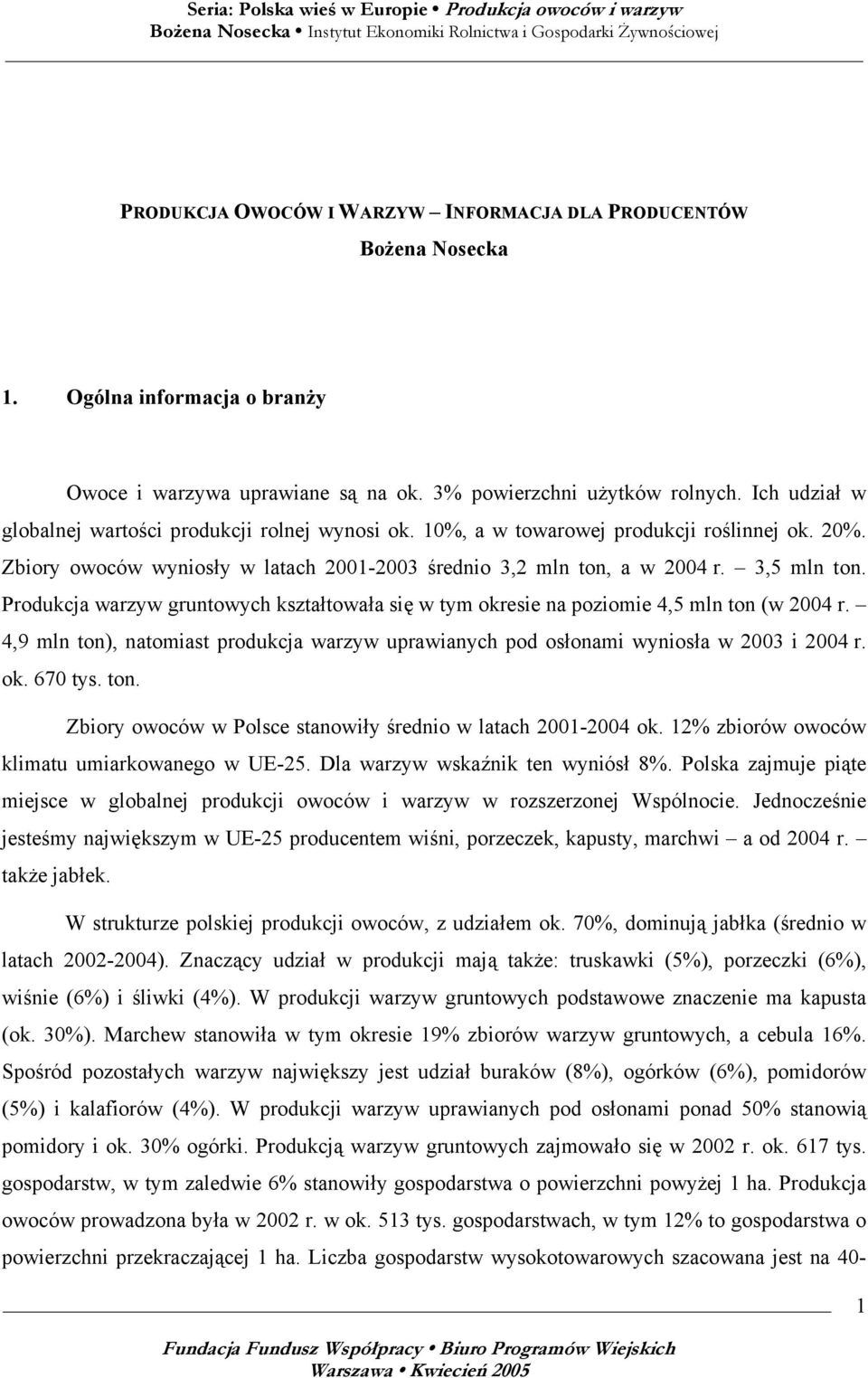 Seria: Polska wieś w Europie • Produkcja owoców i warzyw
Bożena Nosecka • Instytut Ekonomiki Rolnictwa i Gospodarki Żywnościowej

PRODUKCJA OWOCÓW I WARZYW – INFORMACJA DLA PRODUCENTÓW

Bożena Nosecka

1. Ogólna informacja o branży

Owoce i warzywa uprawiane są na ok. 3% powierzchni użytków rolnych. Ich udział w globalnej wartości produkcji rolnej wynosi ok. 10%, a w towarowej produkcji roślinnej ok. 20%. Zbiory owoców wyniosły w latach 2001-2003 średnio 3,2 mln ton, a w 2004 r. – 3,5 mln ton. Produkcja warzyw gruntowych kształtowała się w tym okresie na poziomie 4,5 mln ton (w 2004 r. – 4,9 mln ton), natomiast produkcja warzyw uprawianych pod osłonami wyniosła w 2003 i 2004 r. ok. 670 tys. ton.

Zbiory owoców w Polsce stanowiły średnio w latach 2001-2004 ok. 12% zbiorów owoców klimatu umiarkowanego w UE-25. Dla warzyw wskaźnik ten wyniósł 8%. Polska zajmuje piąte miejsce w globalnej produkcji owoców i warzyw w rozszerzonej Wspólnocie. Jednocześnie jesteśmy największym w UE-25 producentem wiśni, porzeczek, kapusty, marchwi – a od 2004 r. – także jabłek.

W strukturze polskiej produkcji owoców, z udziałem ok. 70%, dominują jabłka (średnio w latach 2002-2004). Znaczący udział w produkcji mają także: truskawki (5%), porzeczki (6%), wiśnie (6%) i śliwki (4%). W produkcji warzyw gruntowych podstawowe znaczenie ma kapusta (ok. 30%). Marchew stanowiła w tym okresie 19% zbiorów warzyw gruntowych, a cebula 16%. Spośród pozostałych warzyw największy jest udział buraków (8%), ogórków (6%), pomidorów (5%) i kalafiorów (4%). W produkcji warzyw uprawianych pod osłonami ponad 50% stanowią pomidory i ok. 30% ogórki. Produkcją warzyw gruntowych zajmowało się w 2002 r. ok. 617 tys. gospodarstw, w tym zaledwie 6% stanowiły gospodarstwa o powierzchni powyżej 1 ha. Produkcja owoców prowadzona była w 2002 r. w ok. 513 tys. gospodarstwach, w tym 12% to gospodarstwa o powierzchni przekraczającej 1 ha. Liczba gospodarstw wysokotowarowych szacowana jest na 40-

1

Fundacja Fundusz Współpracy • Biuro Programów Wiejskich
Warszawa • Kwiecień 2005